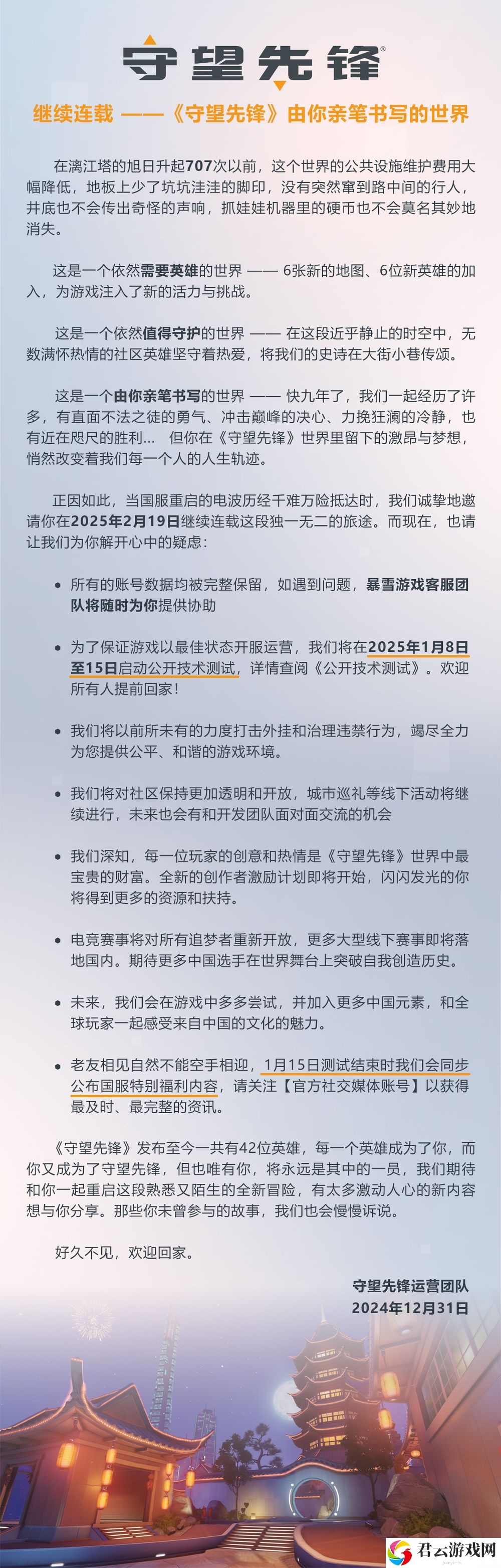 守望先锋®

继续连载 ——《守望先锋》由你亲笔书写的世界

在漓江塔的旭日升起707次以前，这个世界的公共设施维护费用大幅降低，地板上少了坑坑洼洼的脚印，没有突然窜到路中间的行人，井底也不会传出奇怪的声响，抓娃娃机器里的硬币也不会莫名其妙地消失。

这是一个依然需要英雄的世界 —— 6张新的地图、6位新英雄的加入，为游戏注入了新的活力与挑战。

这是一个依然值得守护的世界 —— 在这段近乎静止的时空中，无数满怀热情的社区英雄坚守着热爱，将我们的史诗在大街小巷传颂。

这是一个由你亲笔书写的世界 —— 快九年了，我们一起经历了许多，有直面不法之徒的勇气、冲击巅峰的决心、力挽狂澜的冷静，也有近在咫尺的胜利... 但你在《守望先锋》世界里留下的激昂与梦想，悄然改变着我们每一个人的人生轨迹。

正因如此，当国服重启的电波历经千难万险抵达时，我们诚挚地邀请你在2025年2月19日继续连载这段独一无二的旅途。而现在，也请让我们为你解开心中的疑虑：

• 所有的账号数据均被完整保留，如遇到问题，暴雪游戏客服团队将随时为你提供协助

• 为了保证游戏以最佳状态开服运营，我们将在2025年1月8日至15日启动公开技术测试，详情查阅《公开技术测试》。欢迎所有人提前回家！

• 我们将以前所未有的力度打击外挂和治理违禁行为，竭尽全力为您提供公平、和谐的游戏环境。

• 我们将对社区保持更加透明和开放，城市巡礼等线下活动将继续进行，未来也会有和开发团队面对面交流的机会

• 我们深知，每一位玩家的创意和热情是《守望先锋》世界中最宝贵的财富。全新的创作者激励计划即将开始，闪闪发光的你将得到更多的资源和扶持。

• 电竞赛事将对所有追梦者重新开放，更多大型线下赛事即将落地国内。期待更多中国选手在世界舞台上突破自我创造历史。

• 未来，我们会在游戏中多多尝试，并加入更多中国元素，和全球玩家一起感受来自中国的文化的魅力。

• 老友相见自然不能空手相迎，1月15日测试结束时我们会同步公布国服特别福利内容，请关注【官方社交媒体账号】以获得最及时、最完整的资讯。

《守望先锋》发布至今一共有42位英雄，每一个英雄成为了你，而你又成为了守望先锋，但也唯有你，将永远是其中的一员，我们期待和你一起重启这段熟悉又陌生的全新冒险，有太多激动人心的新内容想与你分享。那些你未曾参与的故事，我们也会慢慢诉说。

好久不见，欢迎回家。

守望先锋运营团队
2024年12月31日

君云游戏网